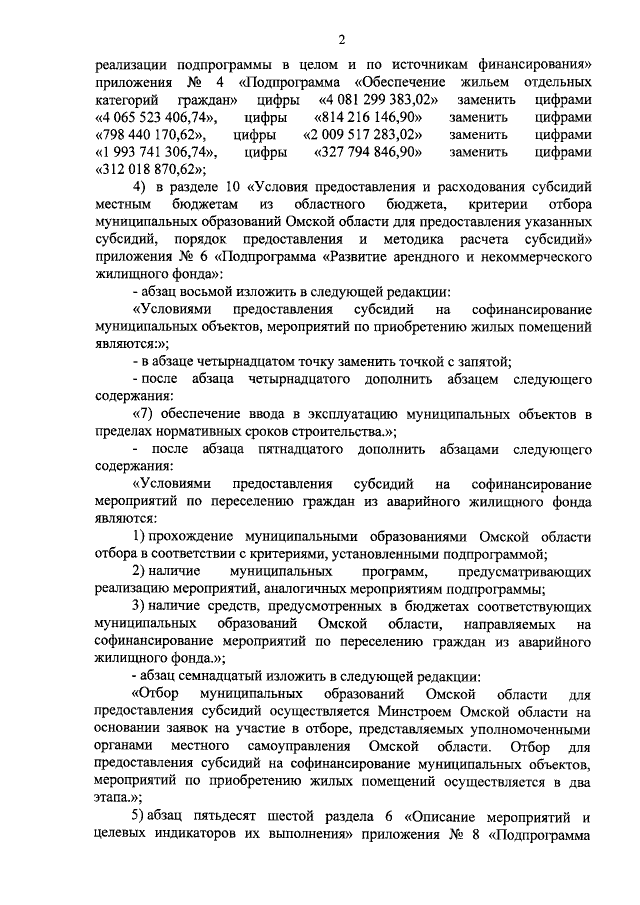 2

реализации подпрограммы в целом и по источникам финансирования» приложения № 4 «Подпрограмма «Обеспечение жильем отдельных категорий граждан» цифры «4 081 299 383,02» заменить цифрами «4 065 523 406,74», цифры «814 216 146,90» заменить цифрами «798 440 170,62», цифры «2 009 517 283,02» заменить цифрами «1 993 741 306,74», цифры «327 794 846,90» заменить цифрами «312 018 870,62»;

4) в разделе 10 «Условия предоставления и расходования субсидий местным бюджетам из областного бюджета, критерии отбора муниципальных образований Омской области для предоставления указанных субсидий, порядок предоставления и методика расчета субсидий» приложения № 6 «Подпрограмма «Развитие арендного и некоммерческого жилищного фонда»:

- абзац восьмой изложить в следующей редакции:

«Условиями предоставления субсидий на софинансирование муниципальных объектов, мероприятий по приобретению жилых помещений являются:»;

- в абзаце четырнадцатом точку заменить точкой с запятой;

- после абзаца четырнадцатого дополнить абзацем следующего содержания:

«7) обеспечение ввода в эксплуатацию муниципальных объектов в пределах нормативных сроков строительства.»;

- после абзаца пятнадцатого дополнить абзацами следующего содержания:

«Условиями предоставления субсидий на софинансирование мероприятий по переселению граждан из аварийного жилищного фонда являются:

1) прохождение муниципальными образованиями Омской области отбора в соответствии с критериями, установленными подпрограммой;

2) наличие муниципальных программ, предусматривающих реализацию мероприятий, аналогичных мероприятиям подпрограммы;

3) наличие средств, предусмотренных в бюджетах соответствующих муниципальных образований Омской области, направляемых на софинансирование мероприятий по переселению граждан из аварийного жилищного фонда.»;

- абзац семнадцатый изложить в следующей редакции:

«Отбор муниципальных образований Омской области для предоставления субсидий осуществляется Минстроем Омской области на основании заявок на участие в отборе, представляемых уполномоченными органами местного самоуправления Омской области. Отбор для предоставления субсидий на софинансирование муниципальных объектов, мероприятий по приобретению жилых помещений осуществляется в два этапа.»;

5) абзац пятьдесят шестой раздела 6 «Описание мероприятий и целевых индикаторов их выполнения» приложения № 8 «Подпрограмма